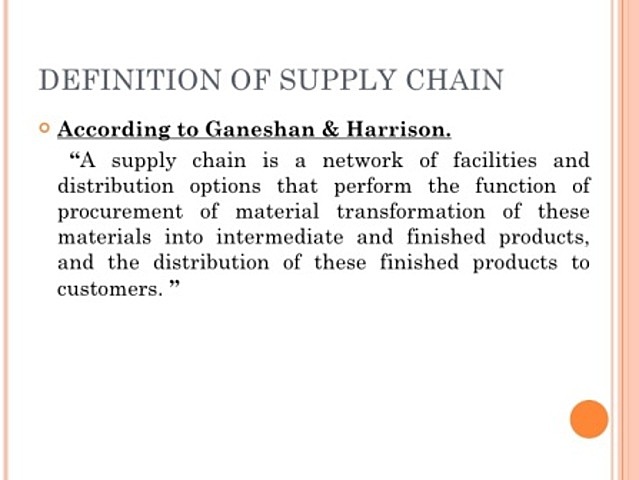 DEFINITION OF SUPPLY CHAIN

• According to Ganeshan & Harrison.

"A supply chain is a network of facilities and distribution options that perform the function of procurement of material transformation of these materials into intermediate and finished products, and the distribution of these finished products to customers. "